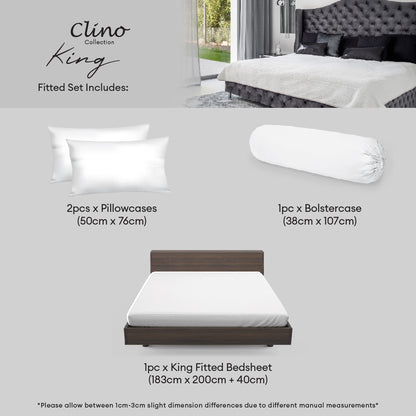 Clino
Collection
King
Fitted Set Includes:

2pcs x Pillowcases
(50cm x 76cm)

1pc x Bolstercase
(38cm x 107cm)

1pc x King Fitted Bedsheet
(183cm x 200cm + 40cm)

*Please allow between 1cm-3cm slight dimension differences due to different manual measurements*